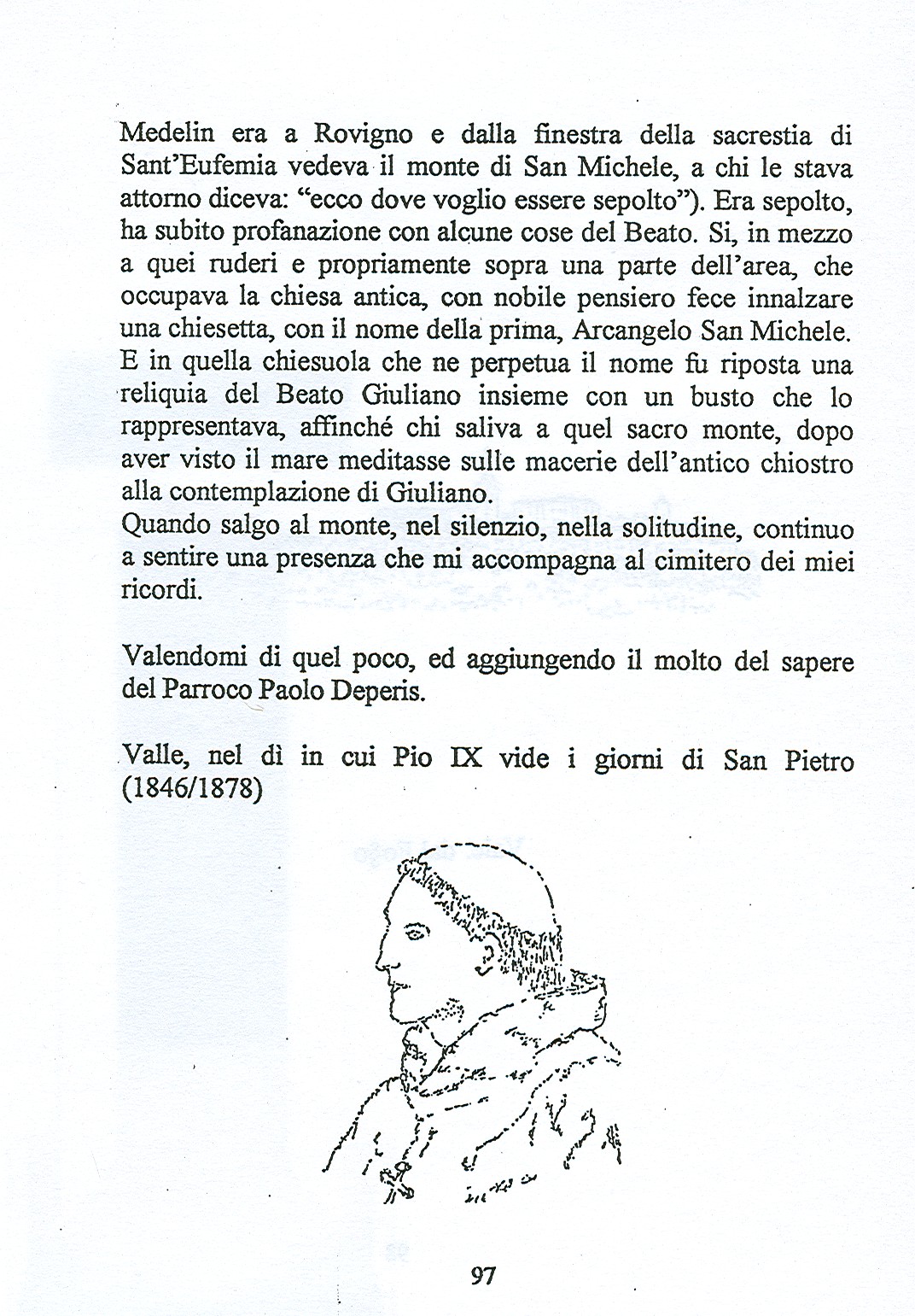 Medelin era a Rovigno e dalla finestra della sacrestia di Sant'Eufemia vedeva il monte di San Michele, a chi le stava attorno diceva: "ecco dove voglio essere sepolto"). Era sepolto, ha subito profanazione con alcune cose del Beato. Si, in mezzo a quei ruderi e propriamente sopra una parte dell'area, che occupava la chiesa antica, con nobile pensiero fece innalzare una chiesetta, con il nome della prima, Arcangelo San Michele. E in quella chiesuola che ne perpetua il nome fu riposta una reliquia del Beato Giuliano insieme con un busto che lo rappresentava, affinché chi saliva a quel sacro monte, dopo aver visto il mare meditasse sulle macerie dell'antico chiostro alla contemplazione di Giuliano.
Quando salgo al monte, nel silenzio, nella solitudine, continuo a sentire una presenza che mi accompagna al cimitero dei miei ricordi.

Valendomi di quel poco, ed aggiungendo il molto del sapere del Parroco Paolo Deperis.

Valle, nel dì in cui Pio IX vide i giorni di San Pietro (1846/1878)

97